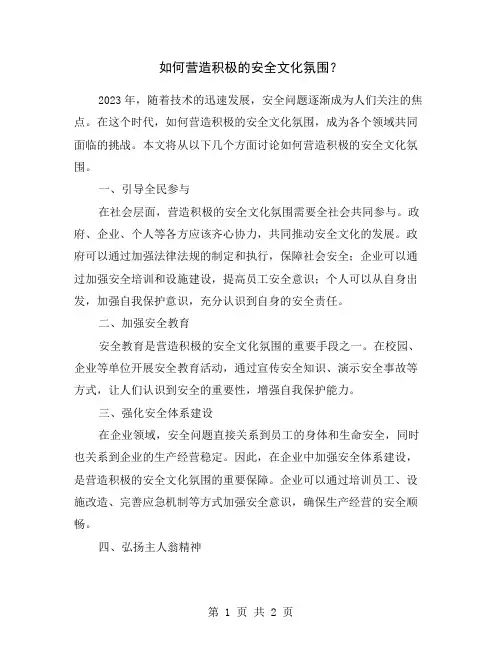 如何营造积极的安全文化氛围？

2023年，随着技术的迅速发展，安全问题逐渐成为人们关注的焦点。在这个时代，如何营造积极的安全文化氛围，成为各个领域共同面临的挑战。本文将从以下几个方面讨论如何营造积极的安全文化氛围。

一、引导全民参与

在社会层面，营造积极的安全文化氛围需要全社会共同参与。政府、企业、个人等各方应该齐心协力，共同推动安全文化的发展。政府可以通过加强法律法规的制定和执行，保障社会安全；企业可以通过加强安全培训和设施建设，提高员工安全意识；个人可以从自身出发，加强自我保护意识，充分认识到自身的安全责任。

二、加强安全教育

安全教育是营造积极的安全文化氛围的重要手段之一。在校园、企业等单位开展安全教育活动，通过宣传安全知识、演示安全事故等方式，让人们认识到安全的重要性，增强自我保护能力。

三、强化安全体系建设

在企业领域，安全问题直接关系到员工的身体和生命安全，同时也关系到企业的生产经营稳定。因此，在企业中加强安全体系建设，是营造积极的安全文化氛围的重要保障。企业可以通过培训员工、设施改造、完善应急机制等方式加强安全意识，确保生产经营的安全顺畅。

四、弘扬主人翁精神

第 1 页 共 2 页